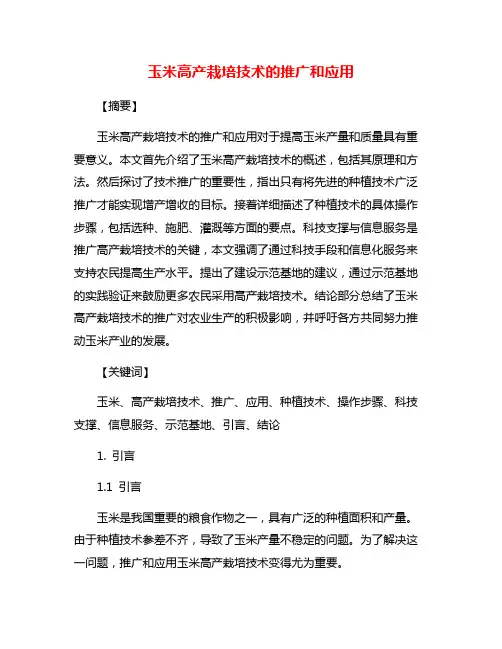 玉米高产栽培技术的推广和应用

【摘要】

玉米高产栽培技术的推广和应用对于提高玉米产量和质量具有重要意义。本文首先介绍了玉米高产栽培技术的概述，包括其原理和方法。然后探讨了技术推广的重要性，指出只有将先进的种植技术广泛推广才能实现增产增收的目标。接着详细描述了种植技术的具体操作步骤，包括选种、施肥、灌溉等方面的要点。科技支撑与信息服务是推广高产栽培技术的关键，本文强调了通过科技手段和信息化服务来支持农民提高生产水平。提出了建设示范基地的建议，通过示范基地的实践验证来鼓励更多农民采用高产栽培技术。结论部分总结了玉米高产栽培技术的推广对农业生产的积极影响，并呼吁各方共同努力推动玉米产业的发展。

【关键词】

玉米、高产栽培技术、推广、应用、种植技术、操作步骤、科技支撑、信息服务、示范基地、引言、结论

1. 引言

1.1 引言

玉米是我国重要的粮食作物之一，具有广泛的种植面积和产量。由于种植技术参差不齐，导致了玉米产量不稳定的问题。为了解决这一问题，推广和应用玉米高产栽培技术变得尤为重要。